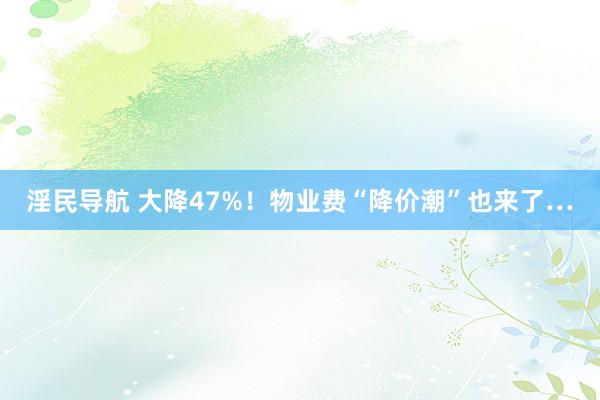 淫民导航 大降47%！物业费“降价潮”也来了…